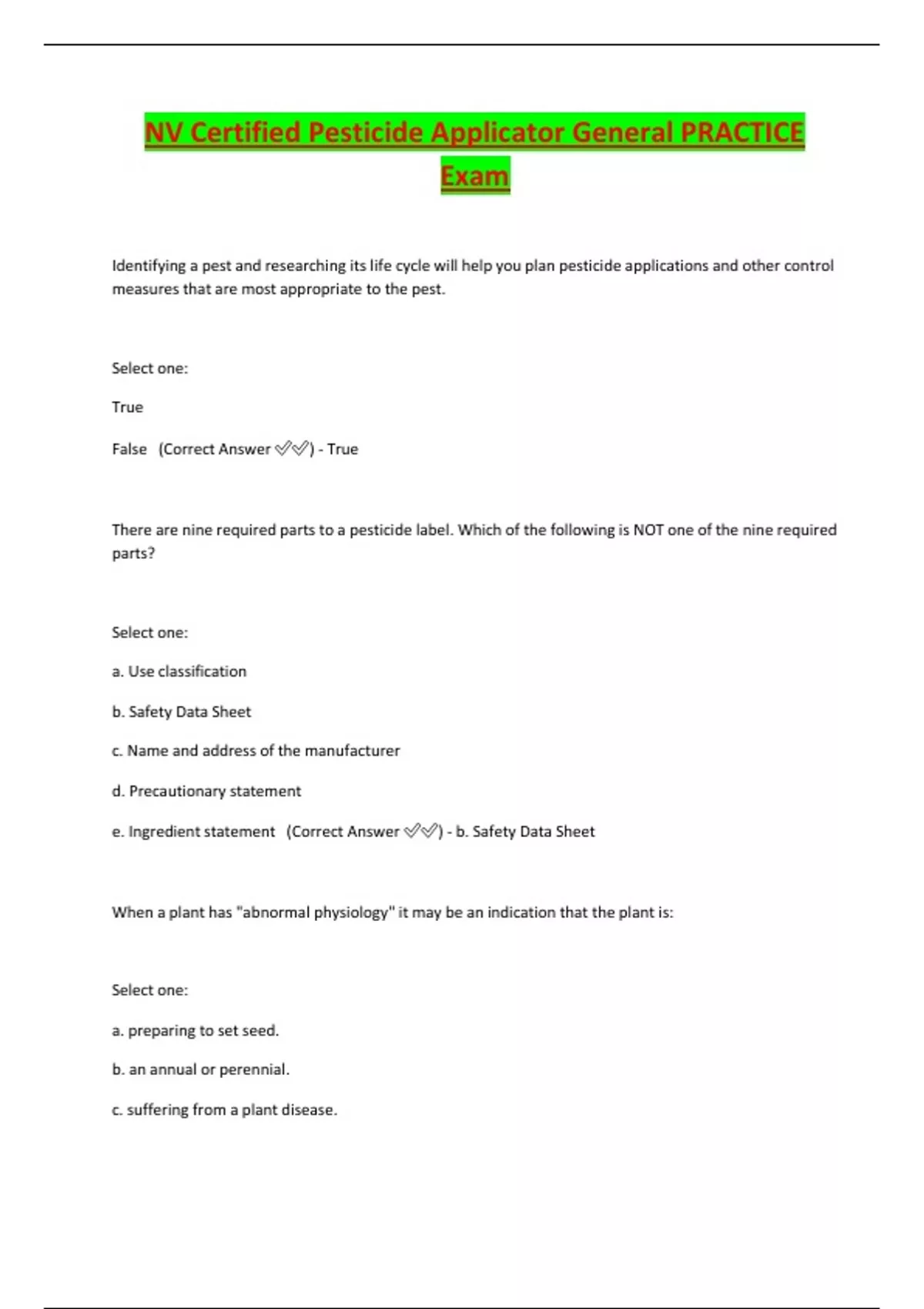 NV Certified Pesticide Applicator General PRACTICE Exam

Identifying a pest and researching its life cycle will help you plan pesticide applications and other control measures that are most appropriate to the pest.

Select one:

True

False (Correct Answer ✅✅) - True

There are nine required parts to a pesticide label. Which of the following is NOT one of the nine required parts?

Select one:

a. Use classification

b. Safety Data Sheet

c. Name and address of the manufacturer

d. Precautionary statement

e. Ingredient statement (Correct Answer ✅✅) - b. Safety Data Sheet

When a plant has "abnormal physiology" it may be an indication that the plant is:

Select one:

a. preparing to set seed.

b. an annual or perennial.

c. suffering from a plant disease.